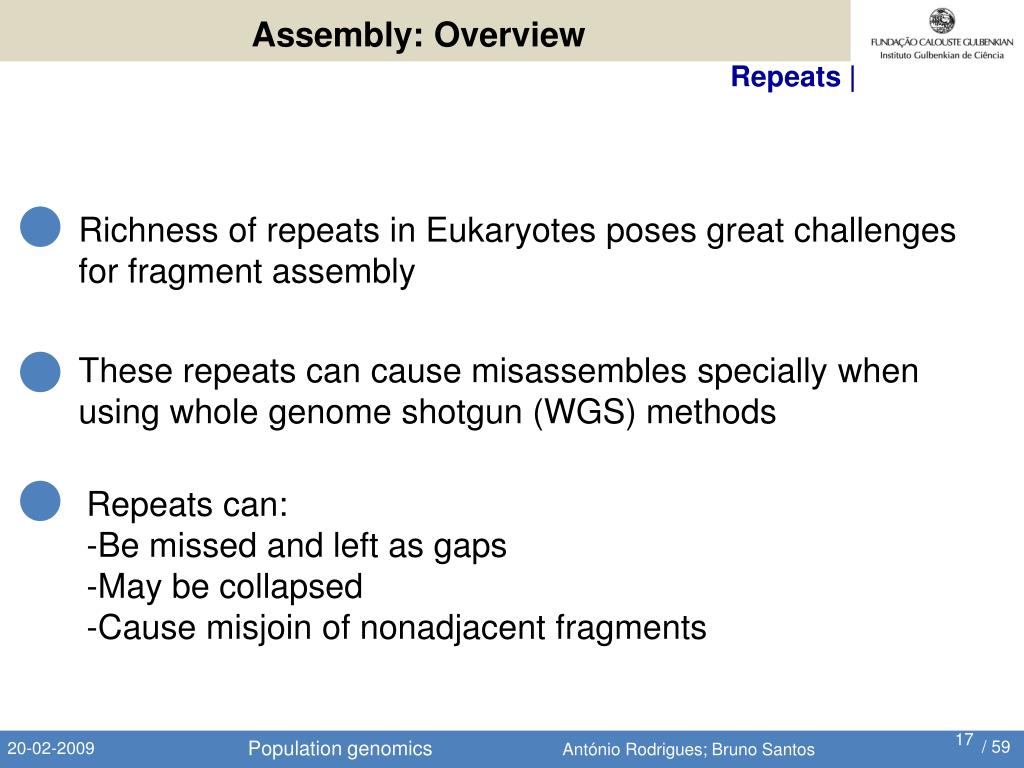 Assembly: Overview

FUNDAÇÃO CALOUSTE GULBENKIAN
Instituto Gulbenkian de Ciência

Repeats |

Richness of repeats in Eukaryotes poses great challenges for fragment assembly

These repeats can cause misassembles specially when using whole genome shotgun (WGS) methods

Repeats can:
-Be missed and left as gaps
-May be collapsed
-Cause misjoin of nonadjacent fragments

20-02-2009 Population genomics António Rodrigues; Bruno Santos 17 / 59